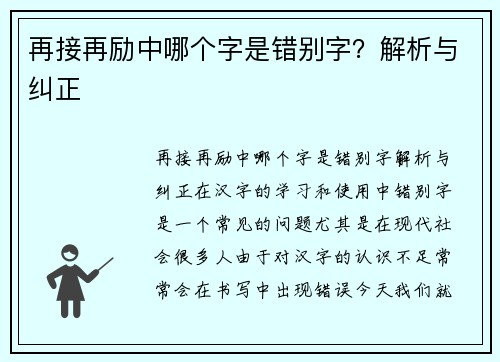 再接再励中哪个字是错别字？解析与纠正

再接再励中哪个字是错别字解析与纠正在汉字的学习和使用中错别字是一个常见的问题尤其是在现代社会很多人由于对汉字的认识不足常常会在书写中出现错误今天我们就